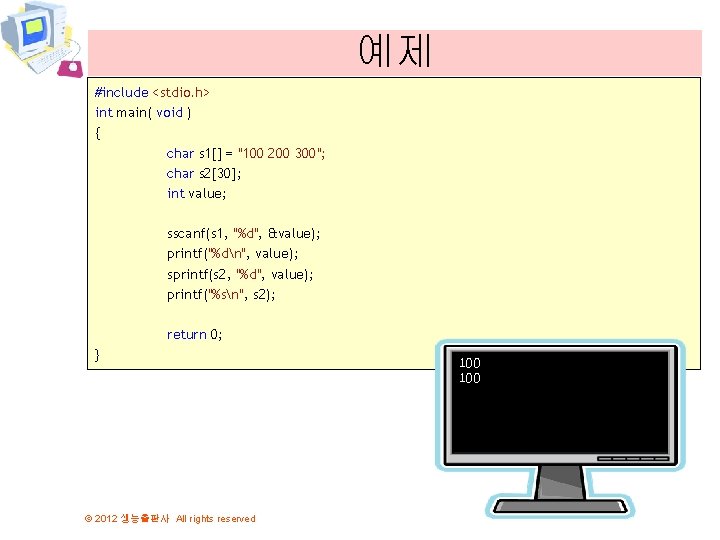 예제

#include <stdio.h>
int main( void )
{
char s1[] = "100 200 300";
char s2[30];
int value;

sscanf(s1, "%d", &value);
printf("%d\n", value);
sprintf(s2, "%d", value);
printf("%s\n", s2);

return 0;
}

100
100

© 2012 생능출판사 All rights reserved